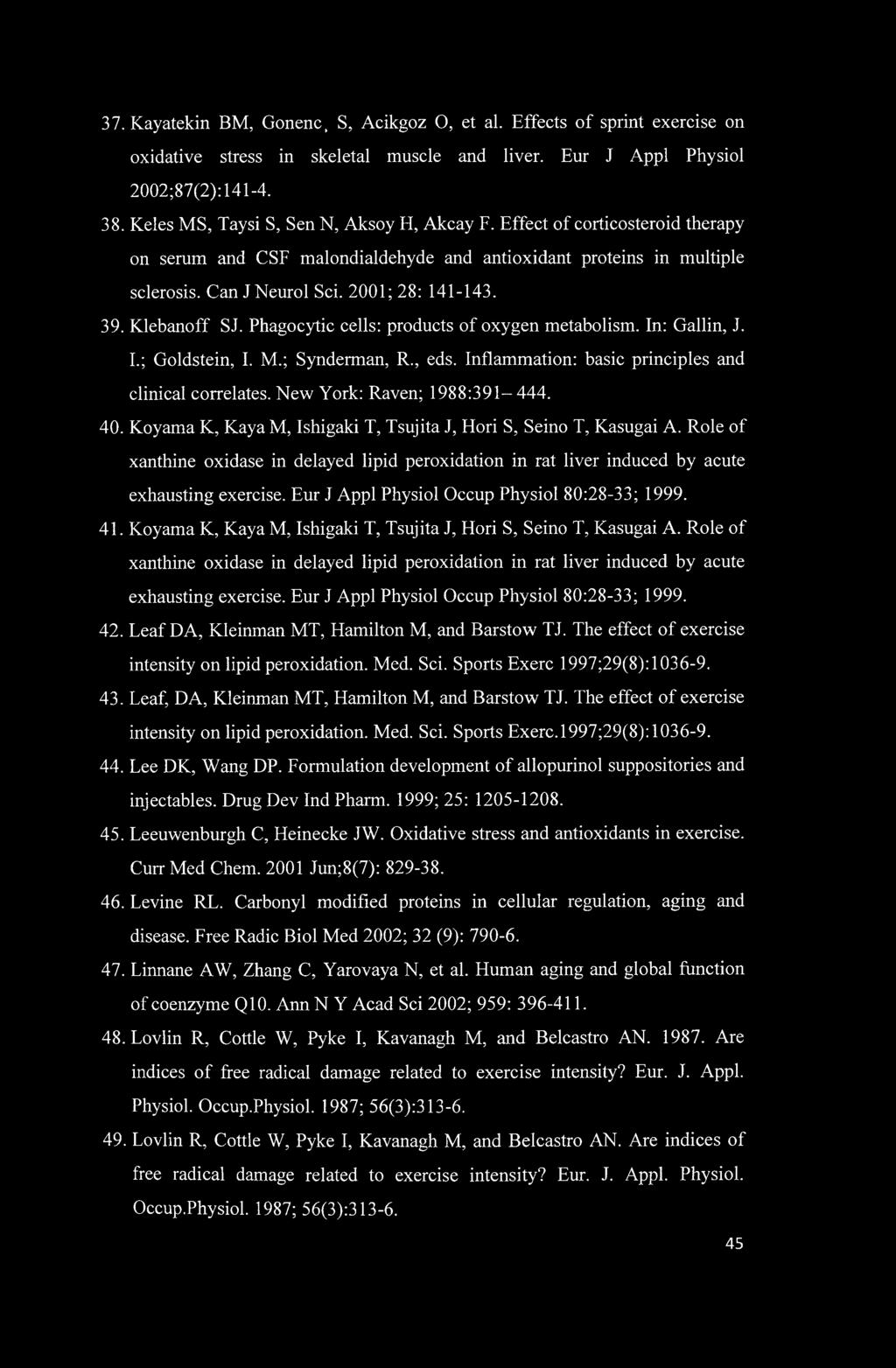 37. Kayatekin BM, Gonenc, S, Acikgoz O, et al. Effects of sprint exercise on oxidative stress in skeletal muscle and liver. Eur J Appl Physiol 2002;87(2):141-4.

38. Keles MS, Taysi S, Sen N, Aksoy H, Akcay F. Effect of corticosteroid therapy on serum and CSF malondialdehyde and antioxidant proteins in multiple sclerosis. Can J Neurol Sci. 2001; 28: 141-143.

39. Klebanoff SJ. Phagocytic cells: products of oxygen metabolism. In: Gallin, J. I.; Goldstein, I. M.; Synderman, R., eds. Inflammation: basic principles and clinical correlates. New York: Raven; 1988:391– 444.

40. Koyama K, Kaya M, Ishigaki T, Tsujita J, Hori S, Seino T, Kasugai A. Role of xanthine oxidase in delayed lipid peroxidation in rat liver induced by acute exhausting exercise. Eur J Appl Physiol Occup Physiol 80:28-33; 1999.

41. Koyama K, Kaya M, Ishigaki T, Tsujita J, Hori S, Seino T, Kasugai A. Role of xanthine oxidase in delayed lipid peroxidation in rat liver induced by acute exhausting exercise. Eur J Appl Physiol Occup Physiol 80:28-33; 1999.

42. Leaf DA, Kleinman MT, Hamilton M, and Barstow TJ. The effect of exercise intensity on lipid peroxidation. Med. Sci. Sports Exerc 1997;29(8):1036-9.

43. Leaf, DA, Kleinman MT, Hamilton M, and Barstow TJ. The effect of exercise intensity on lipid peroxidation. Med. Sci. Sports Exerc.1997;29(8):1036-9.

44. Lee DK, Wang DP. Formulation development of allopurinol suppositories and injectables. Drug Dev Ind Pharm. 1999; 25: 1205-1208.

45. Leeuwenburgh C, Heinecke JW. Oxidative stress and antioxidants in exercise. Curr Med Chem. 2001 Jun;8(7): 829-38.

46. Levine RL. Carbonyl modified proteins in cellular regulation, aging and disease. Free Radic Biol Med 2002; 32 (9): 790-6.

47. Linnane AW, Zhang C, Yarovaya N, et al. Human aging and global function of coenzyme Q10. Ann N Y Acad Sci 2002; 959: 396-411.

48. Lovlin R, Cottle W, Pyke I, Kavanagh M, and Belcastro AN. 1987. Are indices of free radical damage related to exercise intensity? Eur. J. Appl. Physiol. Occup.Physiol. 1987; 56(3):313-6.

49. Lovlin R, Cottle W, Pyke I, Kavanagh M, and Belcastro AN. Are indices of free radical damage related to exercise intensity? Eur. J. Appl. Physiol. Occup.Physiol. 1987; 56(3):313-6.

45